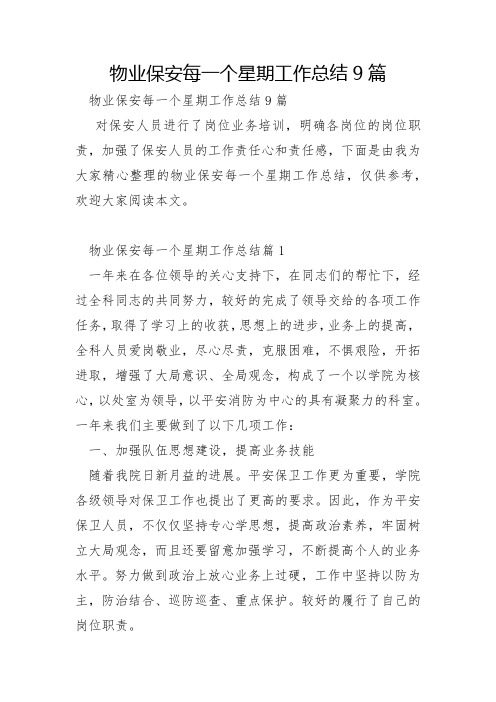 物业保安每一个星期工作总结 9 篇

物业保安每一个星期工作总结 9 篇

对保安人员进行了岗位业务培训，明确各岗位的岗位职责，加强了保安人员的工作责任心和责任感，下面是由我为大家精心整理的物业保安每一个星期工作总结，仅供参考，欢迎大家阅读本文。

物业保安每一个星期工作总结篇 1

一年来在各位领导的关心支持下，在同志们的帮忙下，经过全科同志的共同努力，较好的完成了领导交给的各项工作任务，取得了学习上的收获，思想上的进步，业务上的提高，全科人员爱岗敬业，尽心尽责，克服困难，不惧艰险，开拓进取，增强了大局意识、全局观念，构成了一个以学院为核心，以处室为领导，以平安消防为中心的具有凝聚力的科室。一年来我们主要做到了以下几项工作：

一、加强队伍思想建设，提高业务技能

随着我院日新月益的进展。平安保卫工作更为重要，学院各级领导对保卫工作也提出了更高的要求。因此，作为平安保卫人员，不仅仅坚持专心学思想，提高政治素养，牢固树立大局观念，而且还要留意加强学习，不断提高个人的业务水平。努力做到政治上放心业务上过硬，工作中坚持以防为主，防治结合、巡防巡查、重点保护。较好的履行了自己的岗位职责。